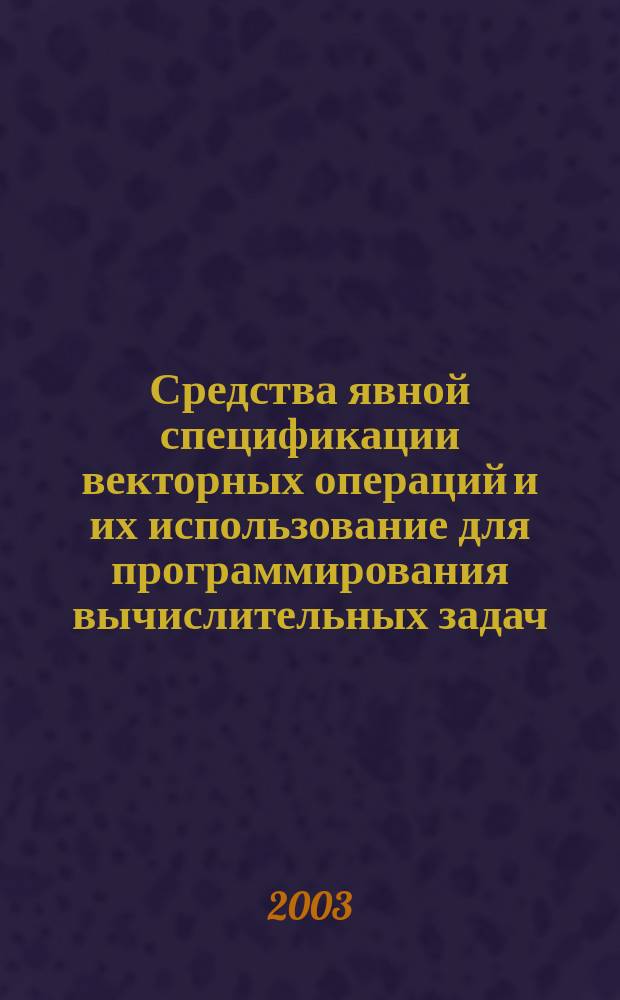 Средства явной спецификации векторных операций и их использование для программирования вычислительных задач

2003